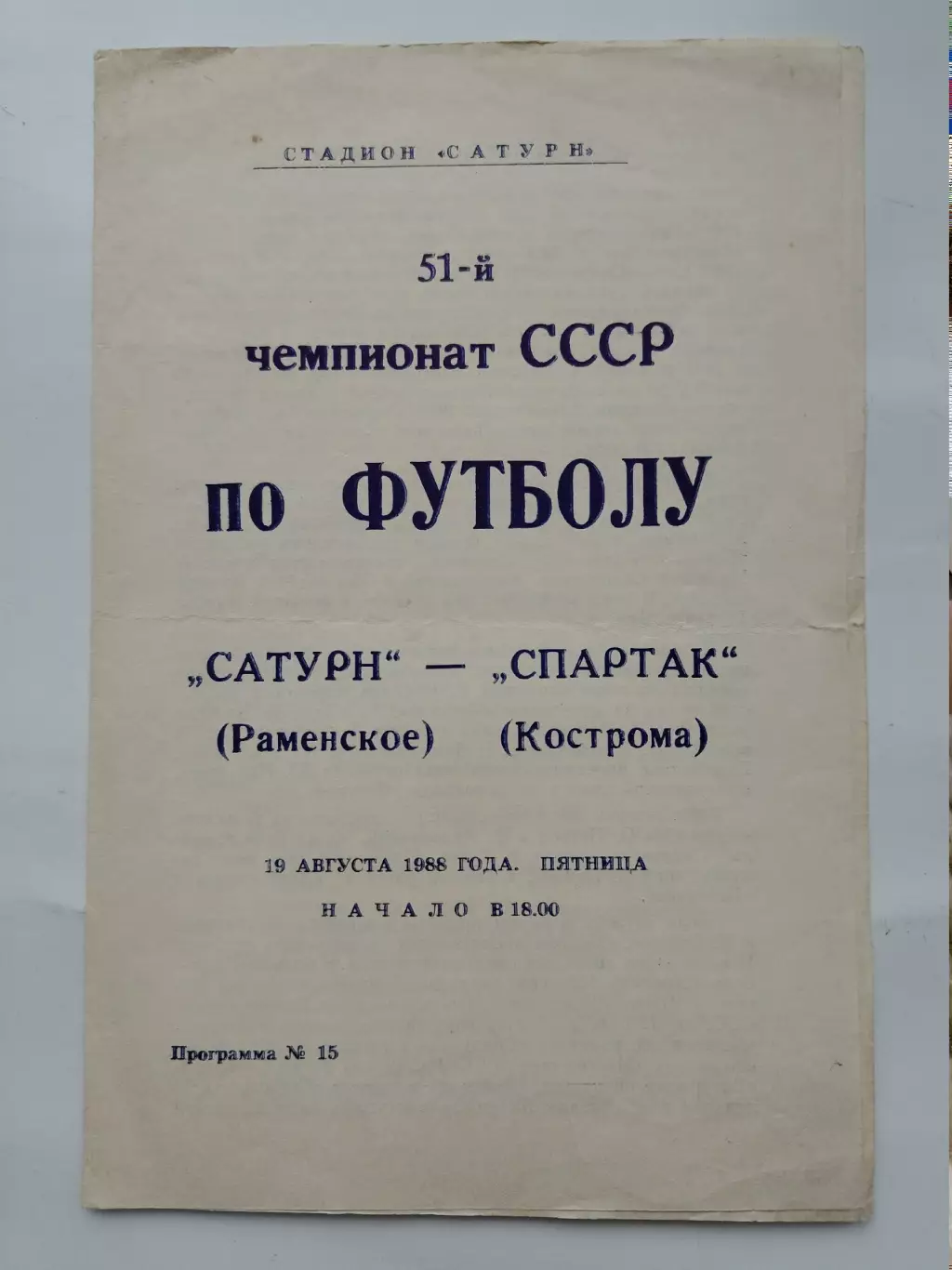 СТАДИОН «САТУРН»

51-й
чемпионат СССР
по ФУТБОЛУ

„САТУРН“ — „СПАРТАК“
(Раменское) (Кострома)

19 АВГУСТА 1988 ГОДА. ПЯТНИЦА
НАЧАЛО В 18.00

Программа № 15